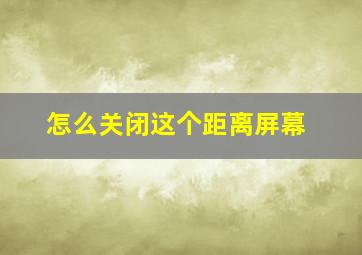 怎么关闭这个距离屏幕